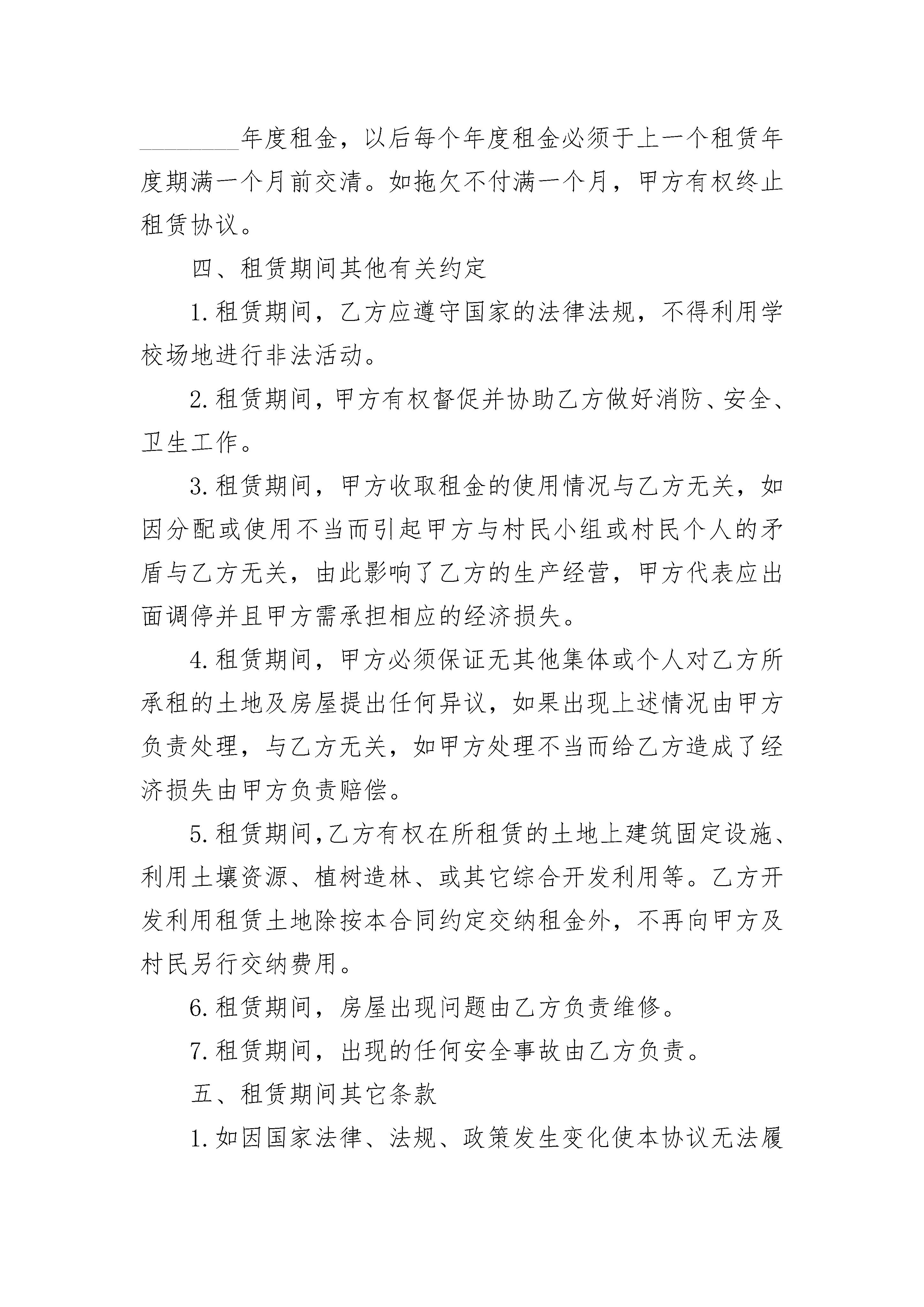 ________年度租金，以后每个年度租金必须于上一个租赁年度期满一个月前交清。如拖欠不付满一个月，甲方有权终止租赁协议。

四、租赁期间其他有关约定

1.租赁期间，乙方应遵守国家的法律法规，不得利用学校场地进行非法活动。

2.租赁期间，甲方有权督促并协助乙方做好消防、安全、卫生工作。

3.租赁期间，甲方收取租金的使用情况与乙方无关，如因分配或使用不当而引起甲方与村民小组或村民个人的矛盾与乙方无关，由此影响了乙方的生产经营，甲方代表应出面调停并且甲方需承担相应的经济损失。

4.租赁期间，甲方必须保证无其他集体或个人对乙方所承租的土地及房屋提出任何异议，如果出现上述情况由甲方负责处理，与乙方无关，如甲方处理不当而给乙方造成了经济损失由甲方负责赔偿。

5.租赁期间,乙方有权在所租赁的土地上建筑固定设施、利用土壤资源、植树造林、或其它综合开发利用等。乙方开发利用租赁土地除按本合同约定交纳租金外，不再向甲方及村民另行交纳费用。

6.租赁期间，房屋出现问题由乙方负责维修。

7.租赁期间，出现的任何安全事故由乙方负责。

五、租赁期间其它条款

1.如因国家法律、法规、政策发生变化使本协议无法履